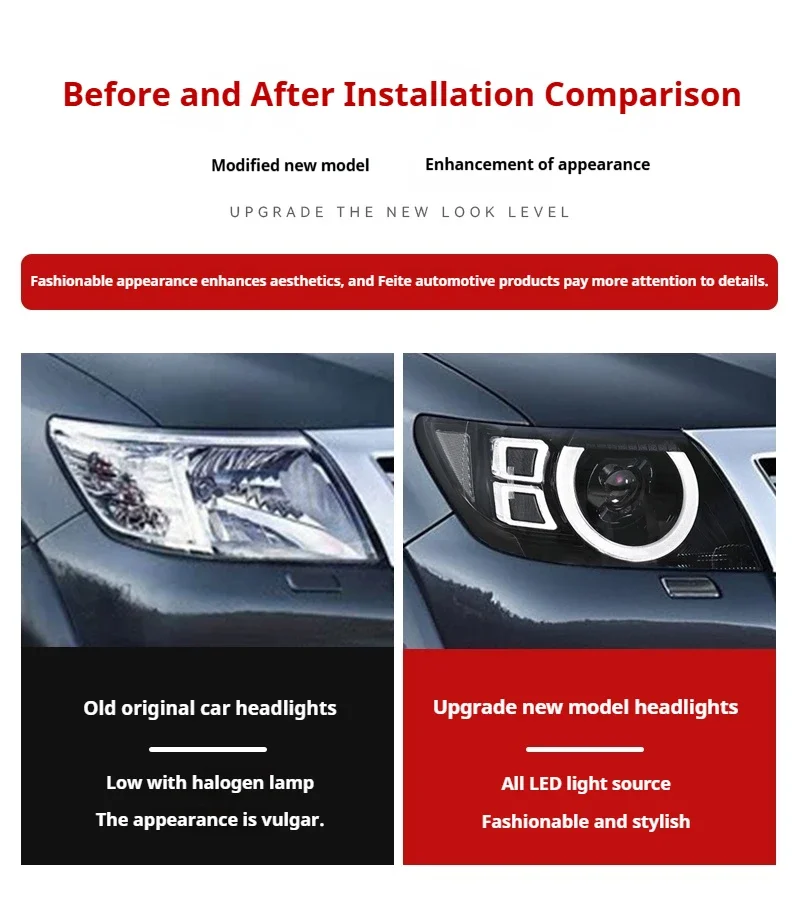 Before and After Installation Comparison

Modified new model

Enhancement of appearance

UPGRADE THE NEW LOOK LEVEL

Fashionable appearance enhances aesthetics, and Feite automotive products pay more attention to details.

Old original car headlights

Low with halogen lamp

The appearance is vulgar.

Upgrade new model headlights

All LED light source

Fashionable and stylish